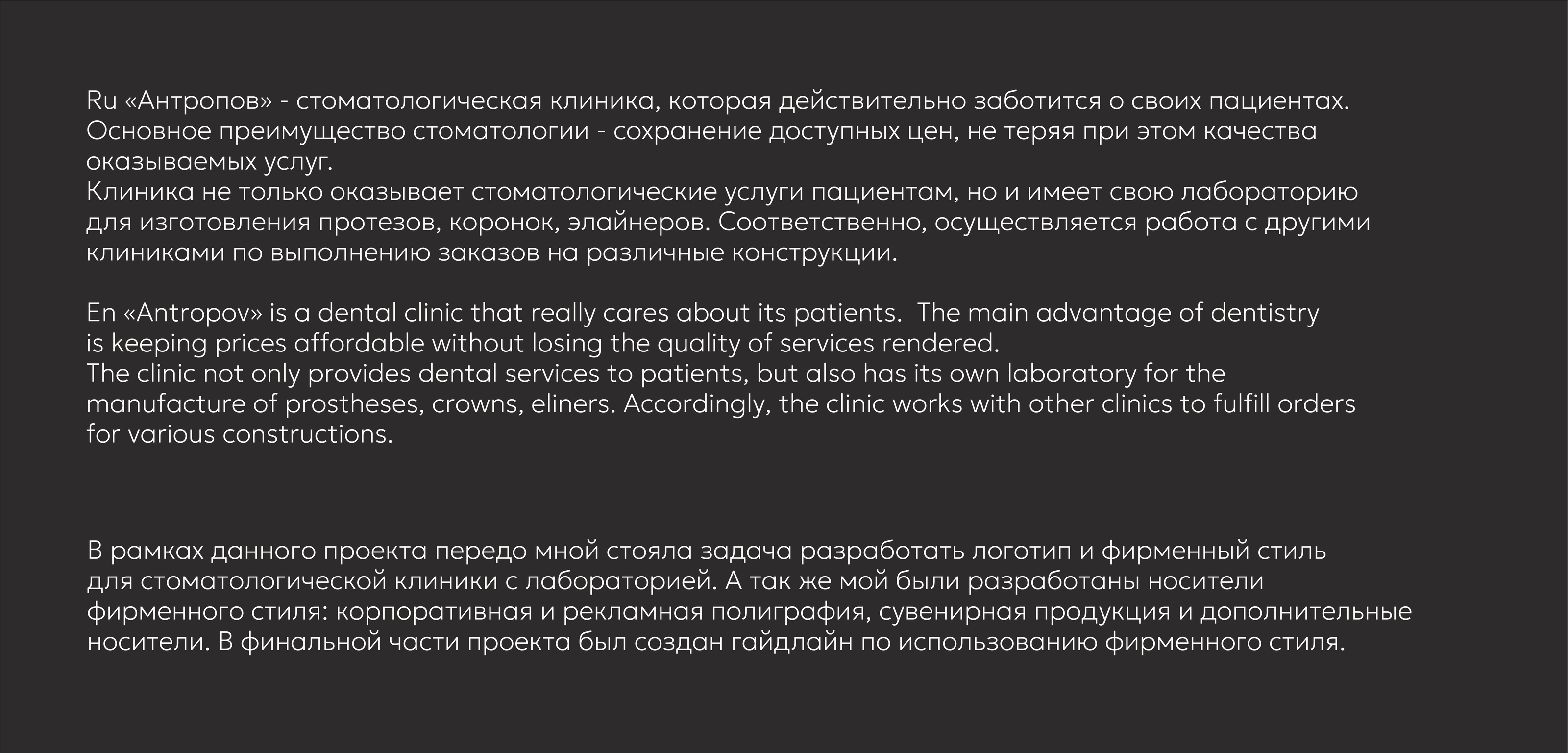 Ru «Антропов» - стоматологическая клиника, которая действительно заботится о своих пациентах. Основное преимущество стоматологии - сохранение доступных цен, не теряя при этом качества оказываемых услуг.
Клиника не только оказывает стоматологические услуги пациентам, но и имеет свою лабораторию для изготовления протезов, коронок, элайнеров. Соответственно, осуществляется работа с другими клиниками по выполнению заказов на различные конструкции.

En «Antropov» is a dental clinic that really cares about its patients. The main advantage of dentistry is keeping prices affordable without losing the quality of services rendered.
The clinic not only provides dental services to patients, but also has its own laboratory for the manufacture of prostheses, crowns, eliners. Accordingly, the clinic works with other clinics to fulfill orders for various constructions.

В рамках данного проекта передо мной стояла задача разработать логотип и фирменный стиль для стоматологической клиники с лабораторией. А так же мой были разработаны носители фирменного стиля: корпоративная и рекламная полиграфия, сувенирная продукция и дополнительные носители. В финальной части проекта был создан гайдлайн по использованию фирменного стиля.